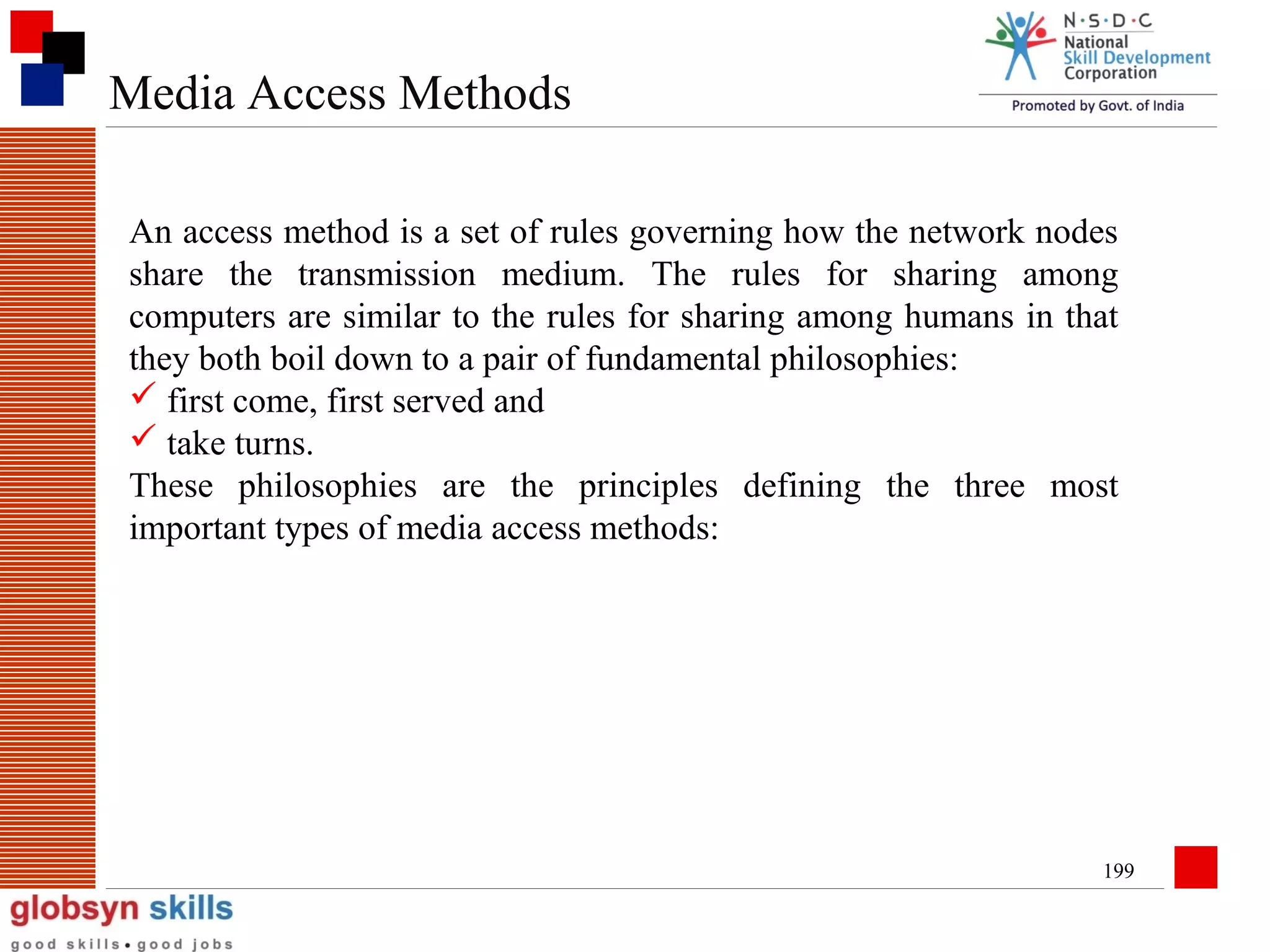 Media Access Methods

N·S·D·C
National
Skill Development
Corporation
Promoted by Govt. of India

An access method is a set of rules governing how the network nodes share the transmission medium. The rules for sharing among computers are similar to the rules for sharing among humans in that they both boil down to a pair of fundamental philosophies:

✓ first come, first served and
✓ take turns.

These philosophies are the principles defining the three most important types of media access methods:

199

globsyn skills
good skills • good jobs